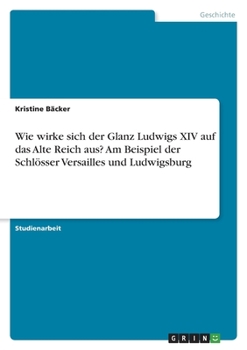 Geschichte

Kristine Bäcker

Wie wirke sich der Glanz Ludwigs XIV auf das Alte Reich aus? Am Beispiel der Schlösser Versailles und Ludwigsburg

Studienarbeit

GRIN